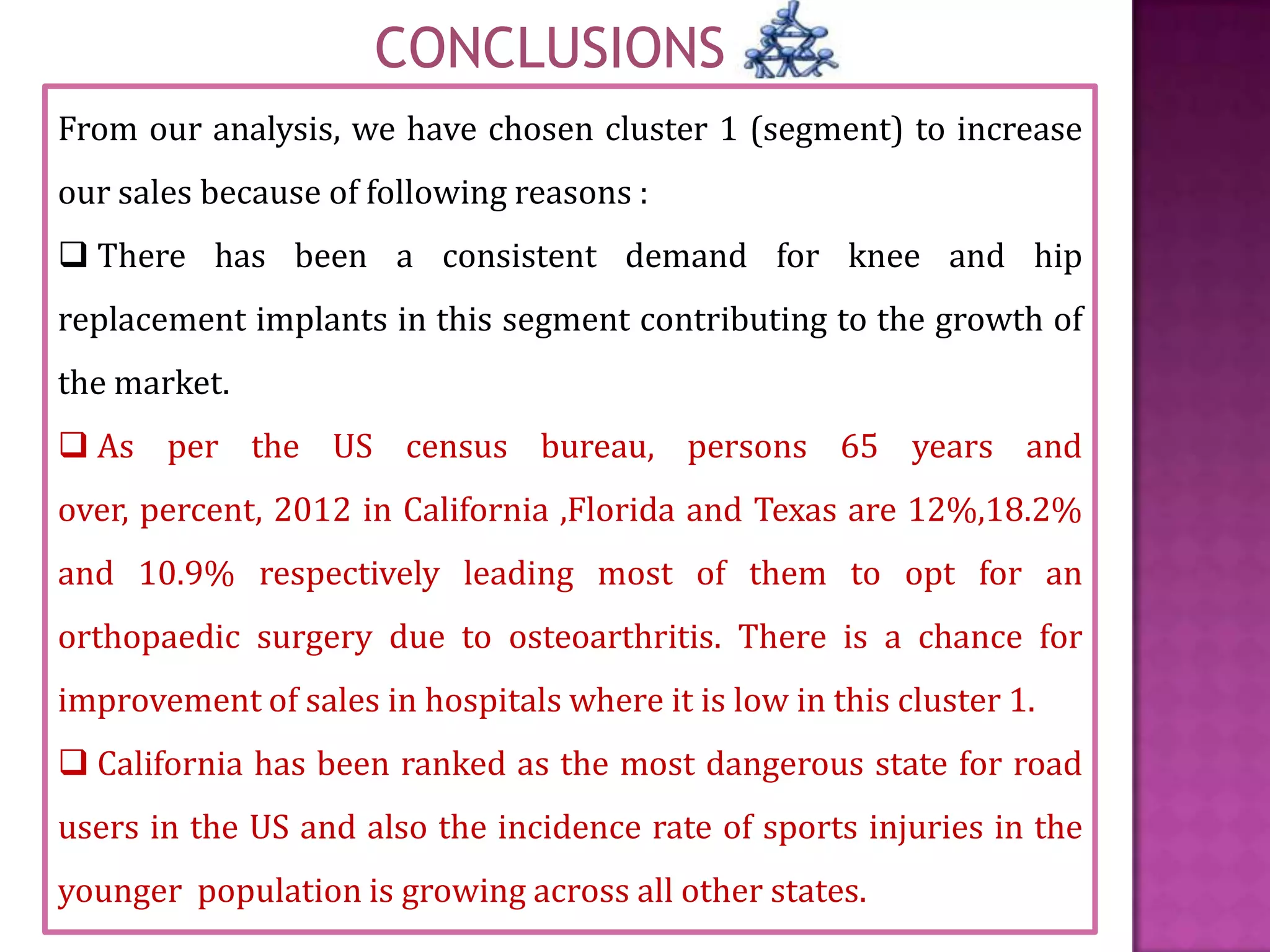 CONCLUSIONS

From our analysis, we have chosen cluster 1 (segment) to increase our sales because of following reasons :

❑ There has been a consistent demand for knee and hip replacement implants in this segment contributing to the growth of the market.

❑ As per the US census bureau, persons 65 years and over, percent, 2012 in California ,Florida and Texas are 12%,18.2% and 10.9% respectively leading most of them to opt for an orthopaedic surgery due to osteoarthritis. There is a chance for improvement of sales in hospitals where it is low in this cluster 1.

❑ California has been ranked as the most dangerous state for road users in the US and also the incidence rate of sports injuries in the younger population is growing across all other states.